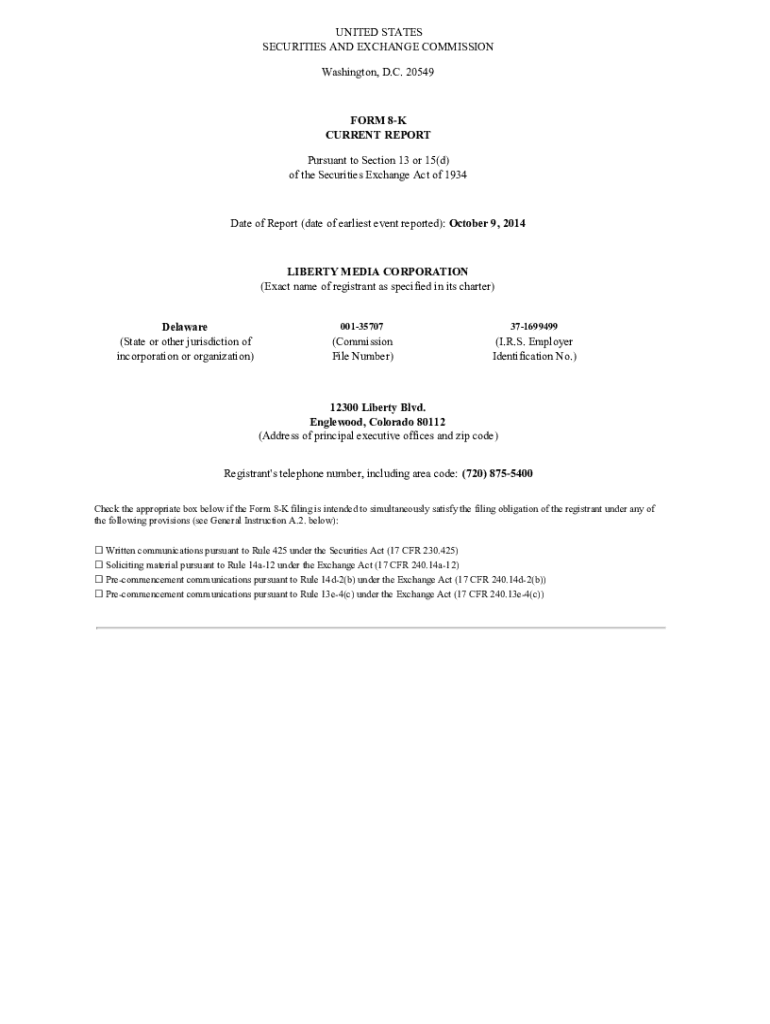 UNITED STATES
SECURITIES AND EXCHANGE COMMISSION

Washington, D.C. 20549

FORM 8-K
CURRENT REPORT

Pursuant to Section 13 or 15(d)
of the Securities Exchange Act of 1934

Date of Report (date of earliest event reported): October 9, 2014

LIBERTY MEDIA CORPORATION
(Exact name of registrant as specified in its charter)

| Delaware | 001-35707 | 37-1699499 |
|---|---|---|
| (State or other jurisdiction of incorporation or organization) | (Commission File Number) | (I.R.S. Employer Identification No.) |

12300 Liberty Blvd.
Englewood, Colorado 80112
(Address of principal executive offices and zip code)

Registrant's telephone number, including area code: (720) 875-5400

Check the appropriate box below if the Form 8-K filing is intended to simultaneously satisfy the filing obligation of the registrant under any of the following provisions (see General Instruction A.2. below):

☐ Written communications pursuant to Rule 425 under the Securities Act (17 CFR 230.425)
☐ Soliciting material pursuant to Rule 14a-12 under the Exchange Act (17 CFR 240.14a-12)
☐ Pre-commencement communications pursuant to Rule 14d-2(b) under the Exchange Act (17 CFR 240.14d-2(b))
☐ Pre-commencement communications pursuant to Rule 13e-4(c) under the Exchange Act (17 CFR 240.13e-4(c))